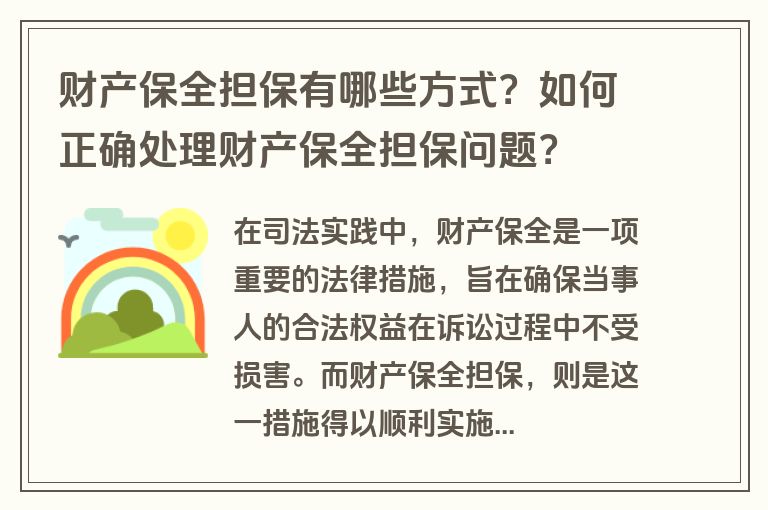 财产保全担保有哪些方式？如何正确处理财产保全担保问题？

在司法实践中，财产保全是一项重要的法律措施，旨在确保当事人的合法权益在诉讼过程中不受损害。而财产保全担保，则是这一措施得以顺利实施...